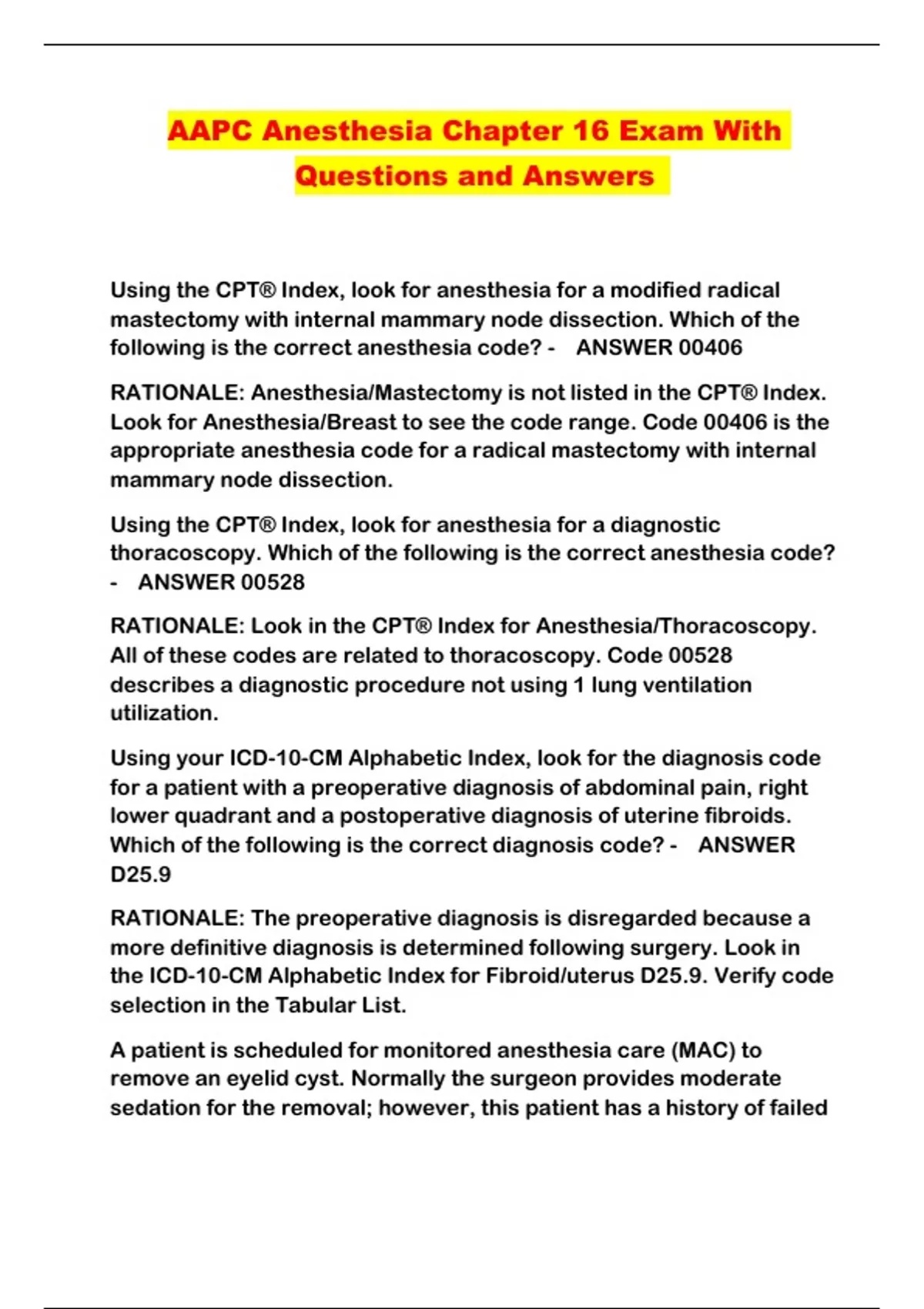 AAPC Anesthesia Chapter 16 Exam With Questions and Answers

Using the CPT® Index, look for anesthesia for a modified radical mastectomy with internal mammary node dissection. Which of the following is the correct anesthesia code? - ANSWER 00406

RATIONALE: Anesthesia/Mastectomy is not listed in the CPT® Index. Look for Anesthesia/Breast to see the code range. Code 00406 is the appropriate anesthesia code for a radical mastectomy with internal mammary node dissection.

Using the CPT® Index, look for anesthesia for a diagnostic thoracoscopy. Which of the following is the correct anesthesia code? - ANSWER 00528

RATIONALE: Look in the CPT® Index for Anesthesia/Thoracoscopy. All of these codes are related to thoracoscopy. Code 00528 describes a diagnostic procedure not using 1 lung ventilation utilization.

Using your ICD-10-CM Alphabetic Index, look for the diagnosis code for a patient with a preoperative diagnosis of abdominal pain, right lower quadrant and a postoperative diagnosis of uterine fibroids. Which of the following is the correct diagnosis code? - ANSWER D25.9

RATIONALE: The preoperative diagnosis is disregarded because a more definitive diagnosis is determined following surgery. Look in the ICD-10-CM Alphabetic Index for Fibroid/uterus D25.9. Verify code selection in the Tabular List.

A patient is scheduled for monitored anesthesia care (MAC) to remove an eyelid cyst. Normally the surgeon provides moderate sedation for the removal; however, this patient has a history of failed